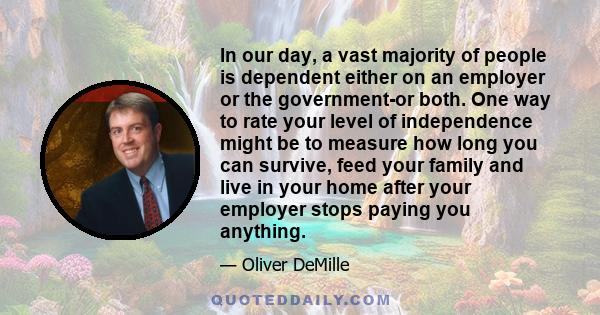 In our day, a vast majority of people is dependent either on an employer or the government-or both. One way to rate your level of independence might be to measure how long you can survive, feed your family and live in your home after your employer stops paying you anything.

— Oliver DeMille

QUOTEDDAILY.COM